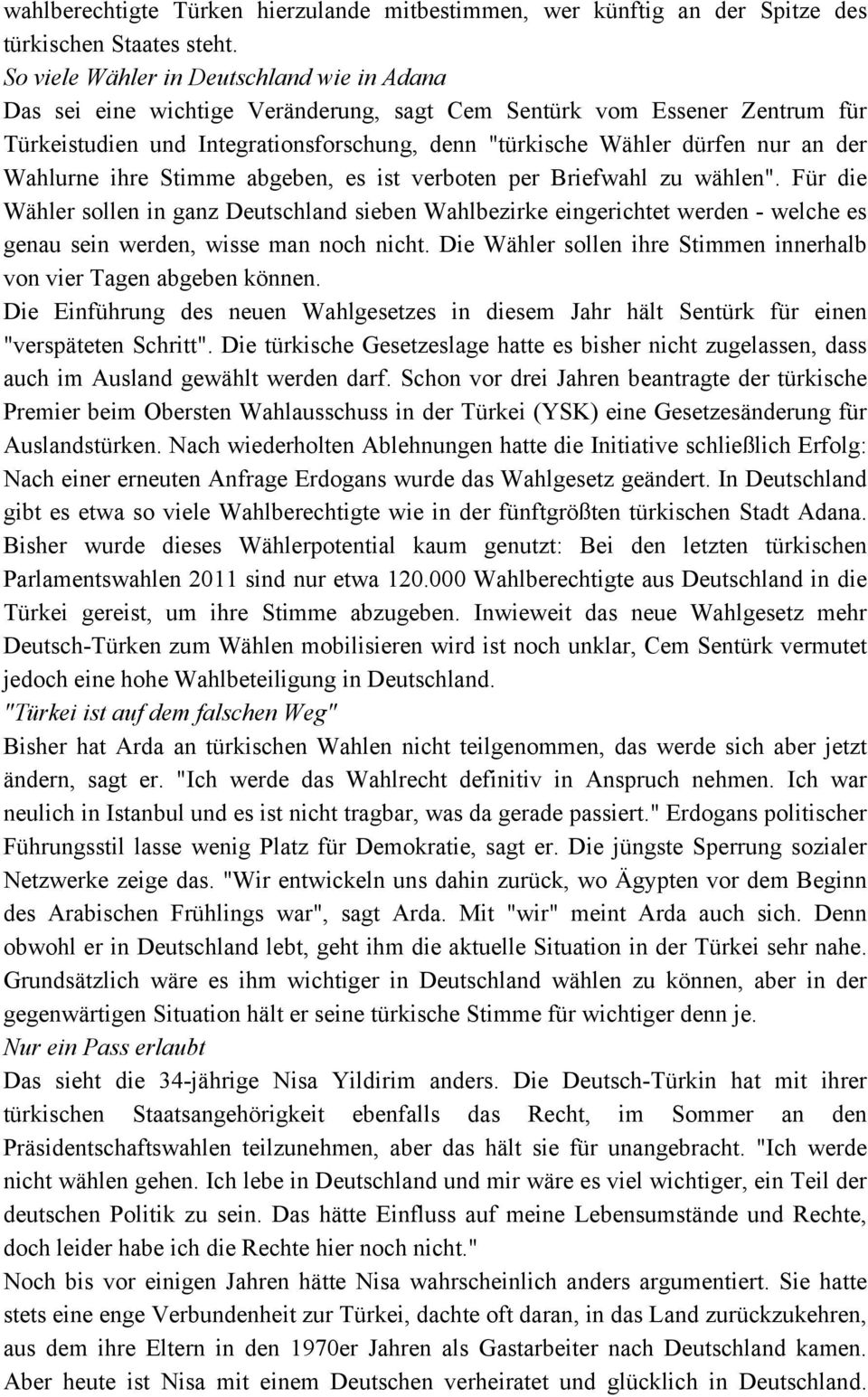 wahlberechtigte Türken hierzulande mitbestimmen, wer künftig an der Spitze des türkischen Staates steht.
So viele Wähler in Deutschland wie in Adana
Das sei eine wichtige Veränderung, sagt Cem Sentürk vom Essener Zentrum für Türkeistudien und Integrationsforschung, denn "türkische Wähler dürfen nur an der Wahlurne ihre Stimme abgeben, es ist verboten per Briefwahl zu wählen". Für die Wähler sollen in ganz Deutschland sieben Wahlbezirke eingerichtet werden - welche es genau sein werden, wisse man noch nicht. Die Wähler sollen ihre Stimmen innerhalb von vier Tagen abgeben können.
Die Einführung des neuen Wahlgesetzes in diesem Jahr hält Sentürk für einen "verspäteten Schritt". Die türkische Gesetzeslage hatte es bisher nicht zugelassen, dass auch im Ausland gewählt werden darf. Schon vor drei Jahren beantragte der türkische Premier beim Obersten Wahlausschuss in der Türkei (YSK) eine Gesetzesänderung für Auslandstürken. Nach wiederholten Ablehnungen hatte die Initiative schließlich Erfolg: Nach einer erneuten Anfrage Erdogans wurde das Wahlgesetz geändert. In Deutschland gibt es etwa so viele Wahlberechtigte wie in der fünftgrößten türkischen Stadt Adana. Bisher wurde dieses Wählerpotential kaum genutzt: Bei den letzten türkischen Parlamentswahlen 2011 sind nur etwa 120.000 Wahlberechtigte aus Deutschland in die Türkei gereist, um ihre Stimme abzugeben. Inwieweit das neue Wahlgesetz mehr Deutsch-Türken zum Wählen mobilisieren wird ist noch unklar, Cem Sentürk vermutet jedoch eine hohe Wahlbeteiligung in Deutschland.
"Türkei ist auf dem falschen Weg"
Bisher hat Arda an türkischen Wahlen nicht teilgenommen, das werde sich aber jetzt ändern, sagt er. "Ich werde das Wahlrecht definitiv in Anspruch nehmen. Ich war neulich in Istanbul und es ist nicht tragbar, was da gerade passiert." Erdogans politischer Führungsstil lasse wenig Platz für Demokratie, sagt er. Die jüngste Sperrung sozialer Netzwerke zeige das. "Wir entwickeln uns dahin zurück, wo Ägypten vor dem Beginn des Arabischen Frühlings war", sagt Arda. Mit "wir" meint Arda auch sich. Denn obwohl er in Deutschland lebt, geht ihm die aktuelle Situation in der Türkei sehr nahe. Grundsätzlich wäre es ihm wichtiger in Deutschland wählen zu können, aber in der gegenwärtigen Situation hält er seine türkische Stimme für wichtiger denn je.
Nur ein Pass erlaubt
Das sieht die 34-jährige Nisa Yildirim anders. Die Deutsch-Türkin hat mit ihrer türkischen Staatsangehörigkeit ebenfalls das Recht, im Sommer an den Präsidentschaftswahlen teilzunehmen, aber das hält sie für unangebracht. "Ich werde nicht wählen gehen. Ich lebe in Deutschland und mir wäre es viel wichtiger, ein Teil der deutschen Politik zu sein. Das hätte Einfluss auf meine Lebensumstände und Rechte, doch leider habe ich die Rechte hier noch nicht."
Noch bis vor einigen Jahren hätte Nisa wahrscheinlich anders argumentiert. Sie hatte stets eine enge Verbundenheit zur Türkei, dachte oft daran, in das Land zurückzukehren, aus dem ihre Eltern in den 1970er Jahren als Gastarbeiter nach Deutschland kamen. Aber heute ist Nisa mit einem Deutschen verheiratet und glücklich in Deutschland.